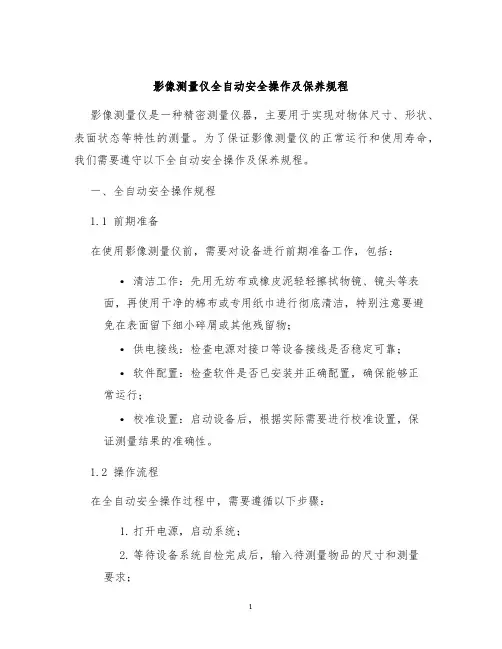 影像测量仪全自动安全操作及保养规程

影像测量仪是一种精密测量仪器，主要用于实现对物体尺寸、形状、表面状态等特性的测量。为了保证影像测量仪的正常运行和使用寿命，我们需要遵守以下全自动安全操作及保养规程。

一、全自动安全操作规程

1.1 前期准备

在使用影像测量仪前，需要对设备进行前期准备工作，包括：

• 清洁工作：先用无纺布或橡皮泥轻轻擦拭物镜、镜头等表面，再使用干净的棉布或专用纸巾进行彻底清洁，特别注意要避免在表面留下细小碎屑或其他残留物；

• 供电接线：检查电源对接口等设备接线是否稳定可靠；

• 软件配置：检查软件是否已安装并正确配置，确保能够正常运行；

• 校准设置：启动设备后，根据实际需要进行校准设置，保证测量结果的准确性。

1.2 操作流程

在全自动安全操作过程中，需要遵循以下步骤：

1. 打开电源，启动系统；

2. 等待设备系统自检完成后，输入待测量物品的尺寸和测量要求；

1